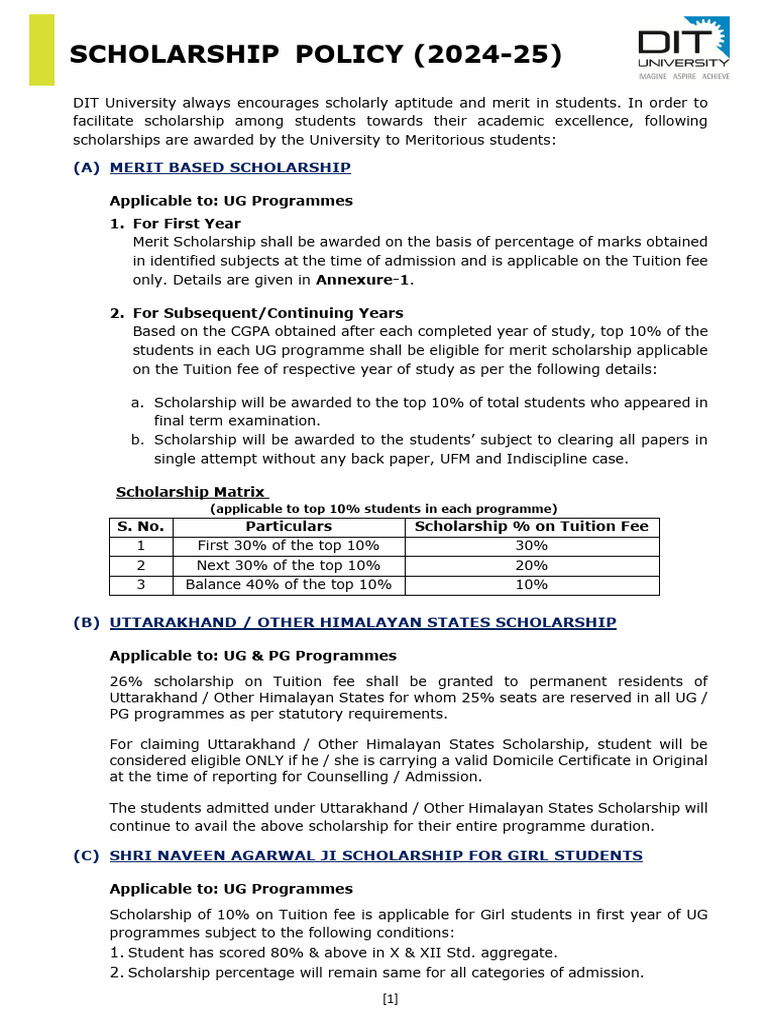 SCHOLARSHIP POLICY (2024-25)

DIT UNIVERSITY
IMAGINE ASPIRE ACHIEVE

DIT University always encourages scholarly aptitude and merit in students. In order to facilitate scholarship among students towards their academic excellence, following scholarships are awarded by the University to Meritorious students:

(A) MERIT BASED SCHOLARSHIP

Applicable to: UG Programmes

1. For First Year
Merit Scholarship shall be awarded on the basis of percentage of marks obtained in identified subjects at the time of admission and is applicable on the Tuition fee only. Details are given in Annexure-1.

2. For Subsequent/Continuing Years
Based on the CGPA obtained after each completed year of study, top 10% of the students in each UG programme shall be eligible for merit scholarship applicable on the Tuition fee of respective year of study as per the following details:

a. Scholarship will be awarded to the top 10% of total students who appeared in final term examination.
b. Scholarship will be awarded to the students' subject to clearing all papers in single attempt without any back paper, UFM and Indiscipline case.

Scholarship Matrix
(applicable to top 10% students in each programme)

| S. No. | Particulars | Scholarship % on Tuition Fee |
|---|---|---|
| 1 | First 30% of the top 10% | 30% |
| 2 | Next 30% of the top 10% | 20% |
| 3 | Balance 40% of the top 10% | 10% |

(B) UTTARAKHAND / OTHER HIMALAYAN STATES SCHOLARSHIP

Applicable to: UG & PG Programmes

26% scholarship on Tuition fee shall be granted to permanent residents of Uttarakhand / Other Himalayan States for whom 25% seats are reserved in all UG / PG programmes as per statutory requirements.

For claiming Uttarakhand / Other Himalayan States Scholarship, student will be considered eligible ONLY if he / she is carrying a valid Domicile Certificate in Original at the time of reporting for Counselling / Admission.

The students admitted under Uttarakhand / Other Himalayan States Scholarship will continue to avail the above scholarship for their entire programme duration.

(C) SHRI NAVEEN AGARWAL JI SCHOLARSHIP FOR GIRL STUDENTS

Applicable to: UG Programmes

Scholarship of 10% on Tuition fee is applicable for Girl students in first year of UG programmes subject to the following conditions:
1. Student has scored 80% & above in X & XII Std. aggregate.
2. Scholarship percentage will remain same for all categories of admission.

[1]